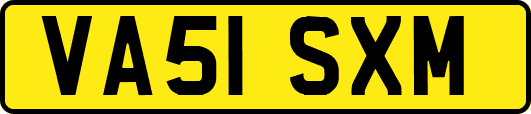 VA51 SXM